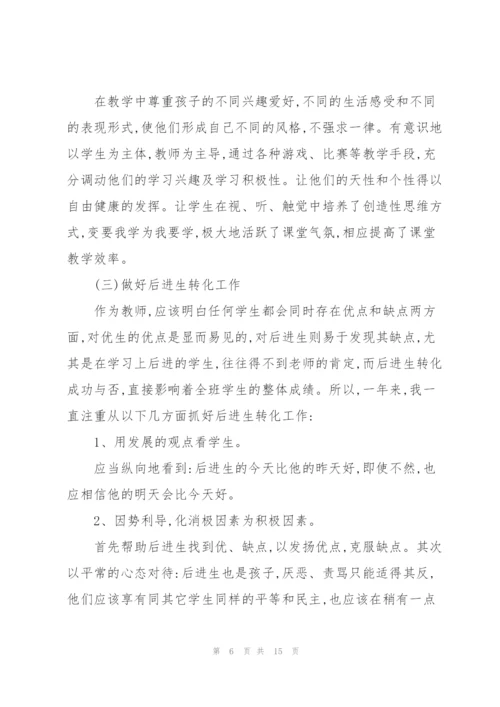 在教学中尊重孩子的不同兴趣爱好，不同的生活感受和不同的表现形式，使他们形成自己不同的风格，不强求一律。有意识地以学生为主体，教师为主导，通过各种游戏、比赛等教学手段，充分调动他们的学习兴趣及学习积极性。让他们的天性和个性得以自由健康的发挥。让学生在视、听、触觉中培养了创造性思维方式，变要我学为我要学，极大地活跃了课堂气氛，相应提高了课堂教学效率。

(三)做好后进生转化工作

作为教师，应该明白任何学生都会同时存在优点和缺点两方面，对优生的优点是显而易见的，对后进生则易于发现其缺点，尤其是在学习上后进的学生，往往得不到老师的肯定，而后进生转化成功与否，直接影响着全班学生的整体成绩。所以，一年来，我一直注重从以下几方面抓好后进生转化工作：

1、用发展的观点看学生。

应当纵向地看到：后进生的今天比他的昨天好，即使不然，也应相信他的明天会比今天好。

2、因势利导，化消极因素为积极因素。

首先帮助后进生找到优、缺点，以发扬优点，克服缺点。其次以平常的心态对待：后进生也是孩子，厌恶、责骂只能适得其反，他们应该享有同其它学生同样的平等和民主，也应该在稍有一点

第 6 页 共 15 页